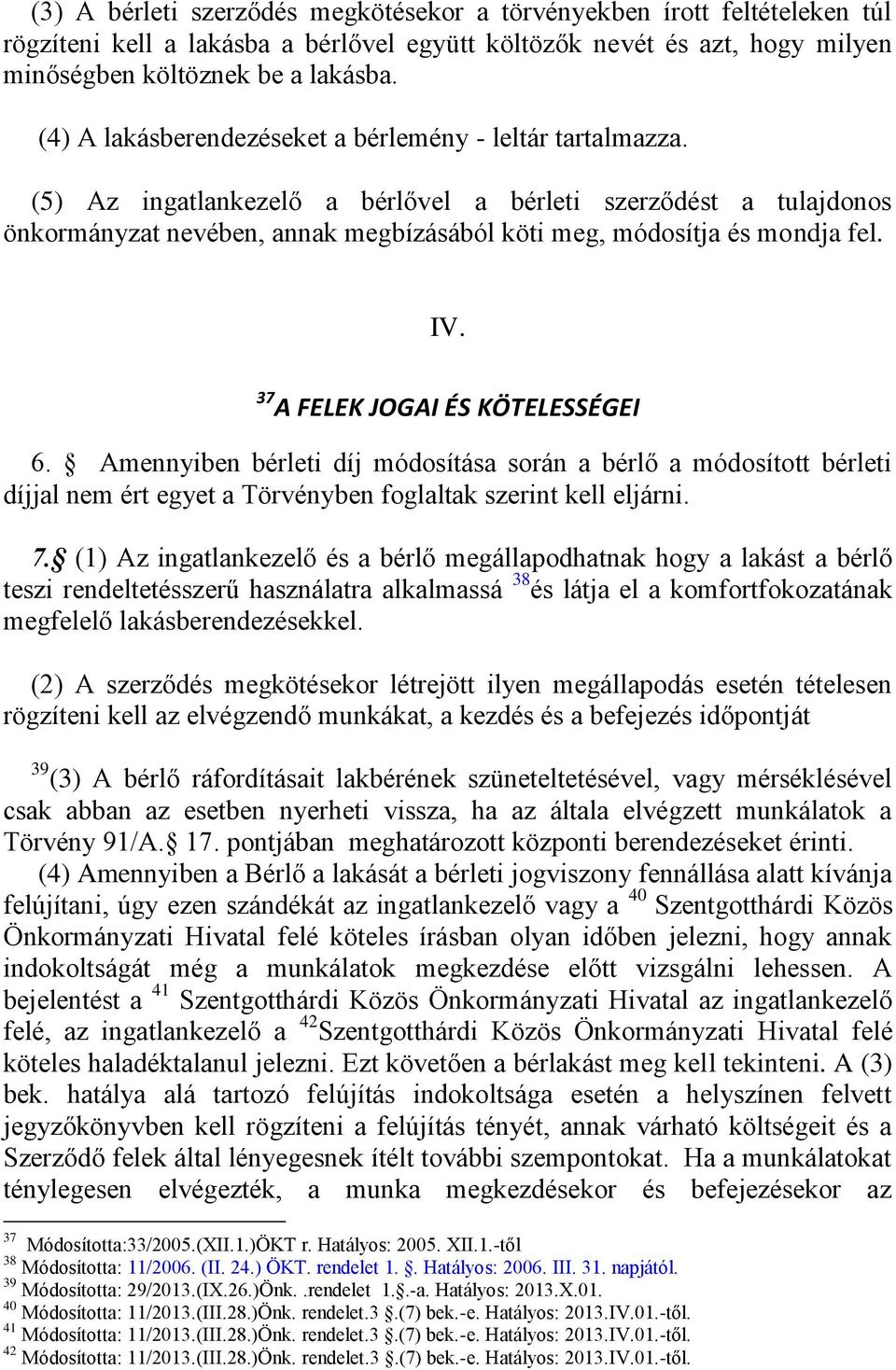 (3) A bérleti szerződés megkötésekor a törvényekben írott feltételeken túl rögzíteni kell a lakásba a bérlővel együtt költözők nevét és azt, hogy milyen minőségben költöznek be a lakásba.

(4) A lakásberendezéseket a bérlemény - leltár tartalmazza.

(5) Az ingatlankezelő a bérlővel a bérleti szerződést a tulajdonos önkormányzat nevében, annak megbízásából köti meg, módosítja és mondja fel.

IV.

$^{37}$A FELEK JOGAI ÉS KÖTELESSÉGEI

6. § Amennyiben bérleti díj módosítása során a bérlő a módosított bérleti díjjal nem ért egyet a Törvényben foglaltak szerint kell eljárni.

7.§ (1) Az ingatlankezelő és a bérlő megállapodhatnak hogy a lakást a bérlő teszi rendeltetésszerű használatra alkalmassá $^{38}$és látja el a komfortfokozatának megfelelő lakásberendezésekkel.

(2) A szerződés megkötésekor létrejött ilyen megállapodás esetén tételesen rögzíteni kell az elvégzendő munkákat, a kezdés és a befejezés időpontját

$^{39}$(3) A bérlő ráfordításait lakbérének szüneteltetésével, vagy mérséklésével csak abban az esetben nyerheti vissza, ha az általa elvégzett munkálatok a Törvény 91/A.§ 17. pontjában meghatározott központi berendezéseket érinti.

(4) Amennyiben a Bérlő a lakását a bérleti jogviszony fennállása alatt kívánja felújítani, úgy ezen szándékát az ingatlankezelő vagy a $^{40}$ Szentgotthárdi Közös Önkormányzati Hivatal felé köteles írásban olyan időben jelezni, hogy annak indokoltságát még a munkálatok megkezdése előtt vizsgálni lehessen. A bejelentést a $^{41}$ Szentgotthárdi Közös Önkormányzati Hivatal az ingatlankezelő felé, az ingatlankezelő a $^{42}$Szentgotthárdi Közös Önkormányzati Hivatal felé köteles haladéktalanul jelezni. Ezt követően a bérlakást meg kell tekinteni. A (3) bek. hatálya alá tartozó felújítás indokoltsága esetén a helyszínen felvett jegyzőkönyvben kell rögzíteni a felújítás tényét, annak várható költségeit és a Szerződő felek által lényegesnek ítélt további szempontokat. Ha a munkálatokat ténylegesen elvégezték, a munka megkezdésekor és befejezésekor az

$^{37}$ Módosította:33/2005.(XII.1.)ÖKT r. Hatályos: 2005. XII.1.-től
$^{38}$ Módosította: 11/2006. (II. 24.) ÖKT. rendelet 1. §. Hatályos: 2006. III. 31. napjától.
$^{39}$ Módosította: 29/2013.(IX.26.)Önk. .rendelet 1.§.-a. Hatályos: 2013.X.01.
$^{40}$ Módosította: 11/2013.(III.28.)Önk. rendelet.3 §.(7) bek.-e. Hatályos: 2013.IV.01.-től.
$^{41}$ Módosította: 11/2013.(III.28.)Önk. rendelet.3 §.(7) bek.-e. Hatályos: 2013.IV.01.-től.
$^{42}$ Módosította: 11/2013.(III.28.)Önk. rendelet.3 §.(7) bek.-e. Hatályos: 2013.IV.01.-től.